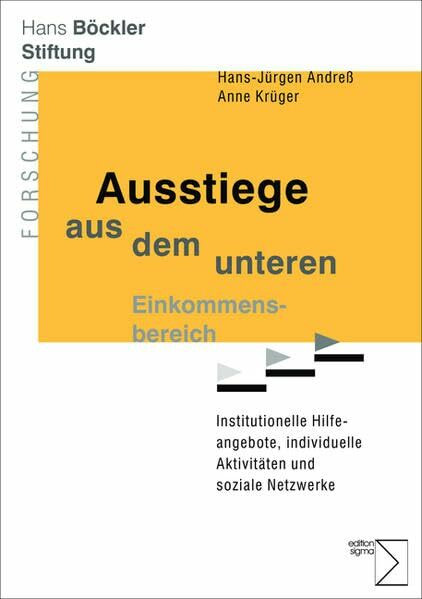 Hans Böckler
Stiftung

FORSCHUNG

Hans-Jürgen Andreß
Anne Krüger

Ausstiege
aus dem unteren
Einkommensbereich

Institutionelle Hilfeangebote, individuelle Aktivitäten und soziale Netzwerke

edition sigma